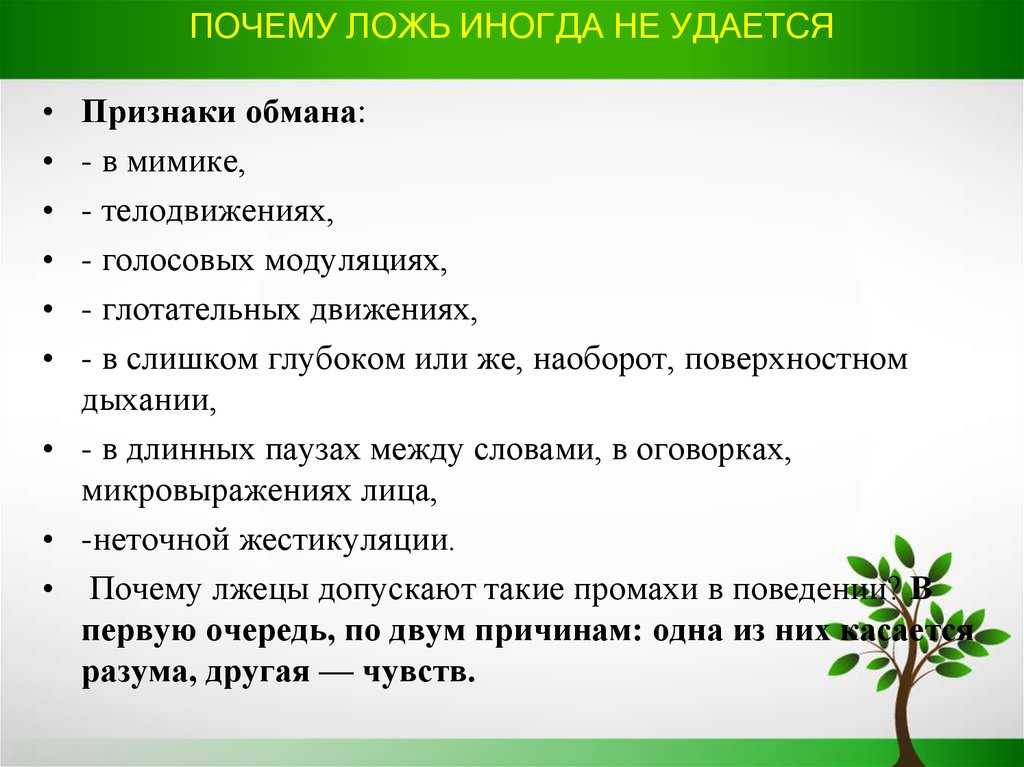 ПОЧЕМУ ЛОЖЬ ИНОГДА НЕ УДАЕТСЯ

• Признаки обмана:
• - в мимике,
• - телодвижениях,
• - голосовых модуляциях,
• - глотательных движениях,
• - в слишком глубоком или же, наоборот, поверхностном дыхании,
• - в длинных паузах между словами, в оговорках, микровыражениях лица,
• -неточной жестикуляции.
• Почему лжецы допускают такие промахи в поведении? В первую очередь, по двум причинам: одна из них касается разума, другая — чувств.